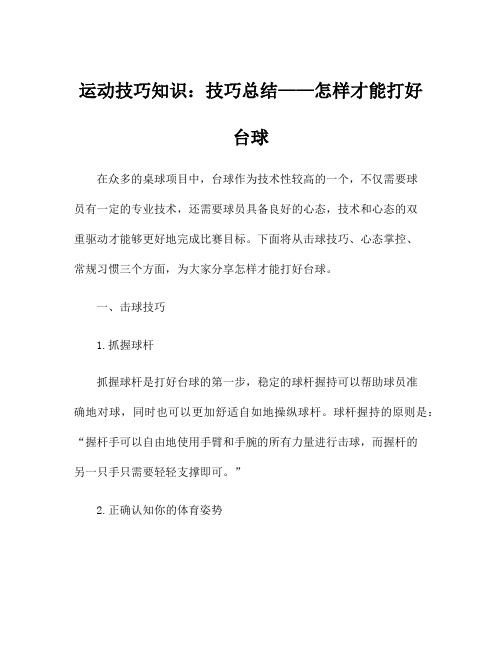 运动技巧知识：技巧总结——怎样才能打好台球

在众多的桌球项目中，台球作为技术性较高的一个，不仅需要球员有一定的专业技术，还需要球员具备良好的心态，技术和心态的双重驱动才能够更好地完成比赛目标。下面将从击球技巧、心态掌控、常规习惯三个方面，为大家分享怎样才能打好台球。

一、击球技巧

1.抓握球杆

抓握球杆是打好台球的第一步，稳定的球杆握持可以帮助球员准确地对球，同时也可以更加舒适自如地操纵球杆。球杆握持的原则是：“握杆手可以自由地使用手臂和手腕的所有力量进行击球，而握杆的另一只手只需要轻轻支撑即可。”

2.正确认知你的体育姿势